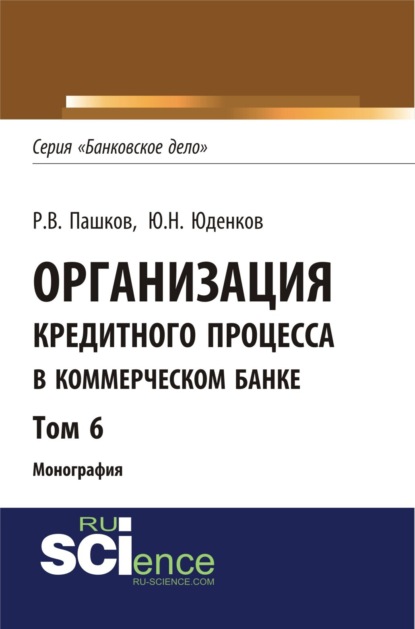 Серия «Банковское дело»

Р.В. Пашков, Ю.Н. Юденков

ОРГАНИЗАЦИЯ КРЕДИТНОГО ПРОЦЕССА В КОММЕРЧЕСКОМ БАНКЕ

Том 6

Монография

RU SCIence
RU-SCIENCE.COM